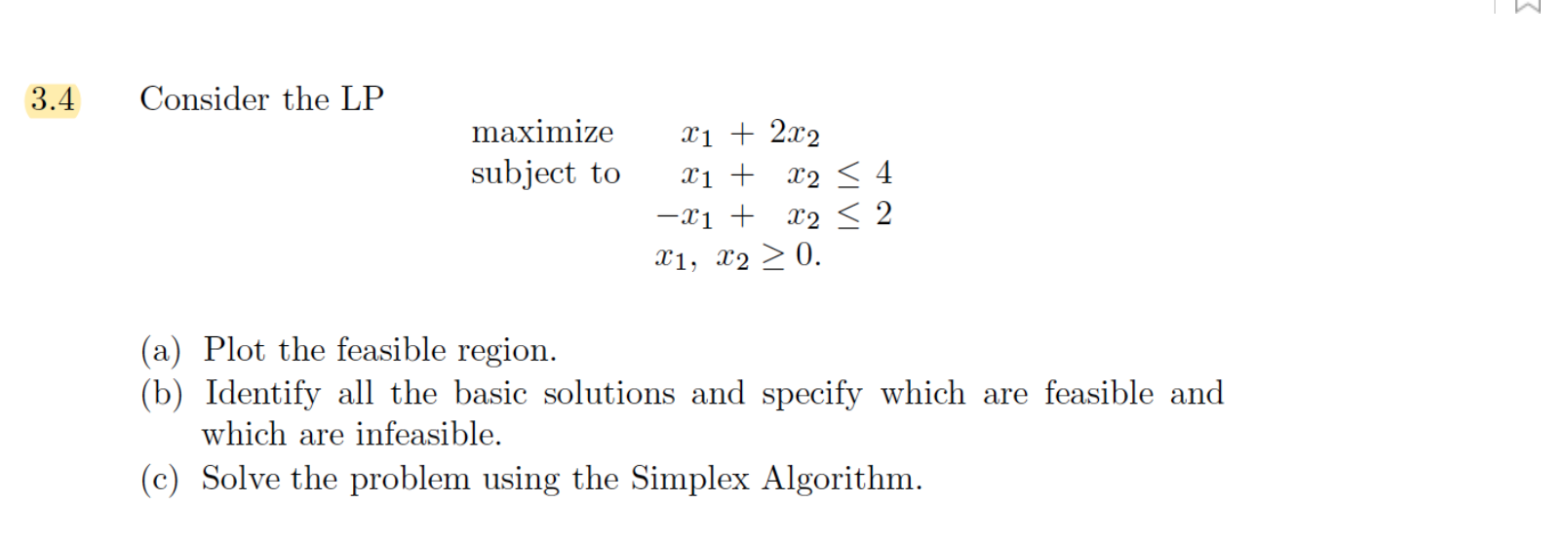 3.4 Consider the LP

maximize $x_1 + 2x_2$
subject to $x_1 + x_2 \leq 4$
$-x_1 + x_2 \leq 2$
$x_1, x_2 \geq 0.$

(a) Plot the feasible region.
(b) Identify all the basic solutions and specify which are feasible and which are infeasible.
(c) Solve the problem using the Simplex Algorithm.